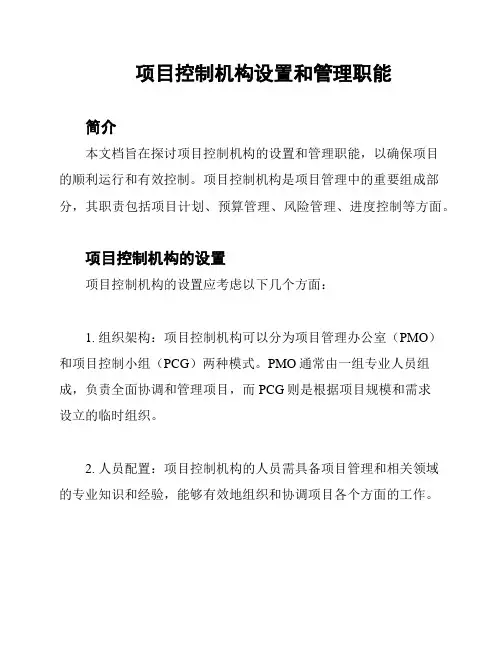 项目控制机构设置和管理职能

简介

本文档旨在探讨项目控制机构的设置和管理职能，以确保项目的顺利运行和有效控制。项目控制机构是项目管理中的重要组成部分，其职责包括项目计划、预算管理、风险管理、进度控制等方面。

项目控制机构的设置

项目控制机构的设置应考虑以下几个方面：

1. 组织架构：项目控制机构可以分为项目管理办公室（PMO）和项目控制小组（PCG）两种模式。PMO 通常由一组专业人员组成，负责全面协调和管理项目，而 PCG 则是根据项目规模和需求设立的临时组织。

2. 人员配置：项目控制机构的人员需具备项目管理和相关领域的专业知识和经验，能够有效地组织和协调项目各个方面的工作。